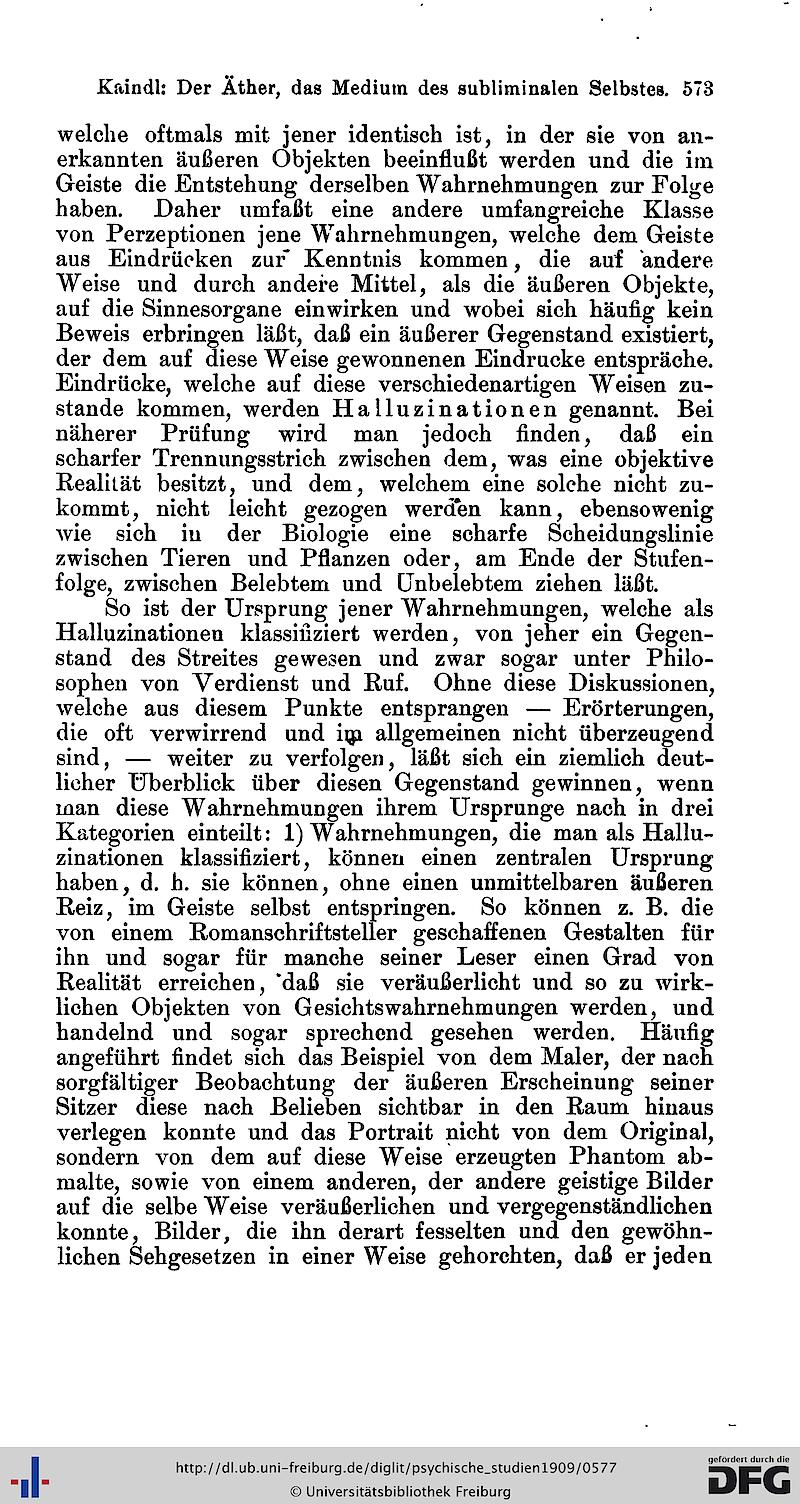 Kaindl: Der Äther, das Medium des subliminalen Selbstes. 573

welche oftmals mit jener identisch ist, in der sie von anerkannten äußeren Objekten beeinflußt werden und die im Geiste die Entstehung derselben Wahrnehmungen zur Folge haben. Daher umfaßt eine andere umfangreiche Klasse von Perzeptionen jene Wahrnehmungen, welche dem Geiste aus Eindrücken zur Kenntnis kommen, die auf andere Weise und durch andere Mittel, als die äußeren Objekte, auf die Sinnesorgane einwirken und wobei sich häufig kein Beweis erbringen läßt, daß ein äußerer Gegenstand existiert, der dem auf diese Weise gewonnenen Eindrucke entspräche. Eindrücke, welche auf diese verschiedenartigen Weisen zustande kommen, werden Halluzinationen genannt. Bei näherer Prüfung wird man jedoch finden, daß ein scharfer Trennungsstrich zwischen dem, was eine objektive Realität besitzt, und dem, welchem eine solche nicht zukommt, nicht leicht gezogen werden kann, ebensowenig wie sich in der Biologie eine scharfe Scheidungslinie zwischen Tieren und Pflanzen oder, am Ende der Stufenfolge, zwischen Belebtem und Unbelebtem ziehen läßt.

So ist der Ursprung jener Wahrnehmungen, welche als Halluzinationen klassifiziert werden, von jeher ein Gegenstand des Streites gewesen und zwar sogar unter Philosophen von Verdienst und Ruf. Ohne diese Diskussionen, welche aus diesem Punkte entsprangen — Erörterungen, die oft verwirrend und im allgemeinen nicht überzeugend sind, — weiter zu verfolgen, läßt sich ein ziemlich deutlicher Überblick über diesen Gegenstand gewinnen, wenn man diese Wahrnehmungen ihrem Ursprunge nach in drei Kategorien einteilt: 1) Wahrnehmungen, die man als Halluzinationen klassifiziert, können einen zentralen Ursprung haben, d. h. sie können, ohne einen unmittelbaren äußeren Reiz, im Geiste selbst entspringen. So können z. B. die von einem Romanschriftsteller geschaffenen Gestalten für ihn und sogar für manche seiner Leser einen Grad von Realität erreichen, daß sie veräußerlicht und so zu wirklichen Objekten von Gesichtswahrnehmungen werden, und handelnd und sogar sprechend gesehen werden. Häufig angeführt findet sich das Beispiel von dem Maler, der nach sorgfältiger Beobachtung der äußeren Erscheinung seiner Sitzer diese nach Belieben sichtbar in den Raum hinaus verlegen konnte und das Portrait nicht von dem Original, sondern von dem auf diese Weise erzeugten Phantom abmalte, sowie von einem anderen, der andere geistige Bilder auf die selbe Weise veräußerlichen und vergegenständlichen konnte, Bilder, die ihn derart fesselten und den gewöhnlichen Sehgesetzen in einer Weise gehorchten, daß er jeden

http://dl.ub.uni-freiburg.de/diglit/psychische_studien1909/0577
© Universitätsbibliothek Freiburg
gefördert durch die DFG